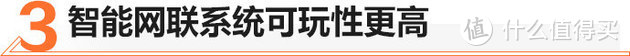 3 智能网联系统可玩性更高

值 什么值得买